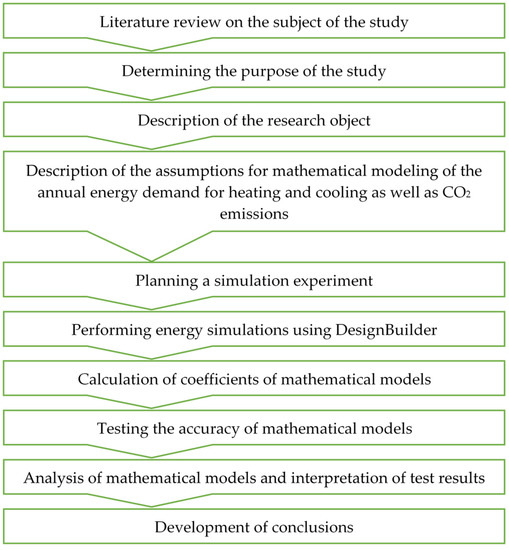 Literature review on the subject of the study

Determining the purpose of the study

Description of the research object

Description of the assumptions for mathematical modeling of the annual energy demand for heating and cooling as well as $CO_2$ emissions

Planning a simulation experiment

Performing energy simulations using DesignBuilder

Calculation of coefficients of mathematical models

Testing the accuracy of mathematical models

Analysis of mathematical models and interpretation of test results

Development of conclusions